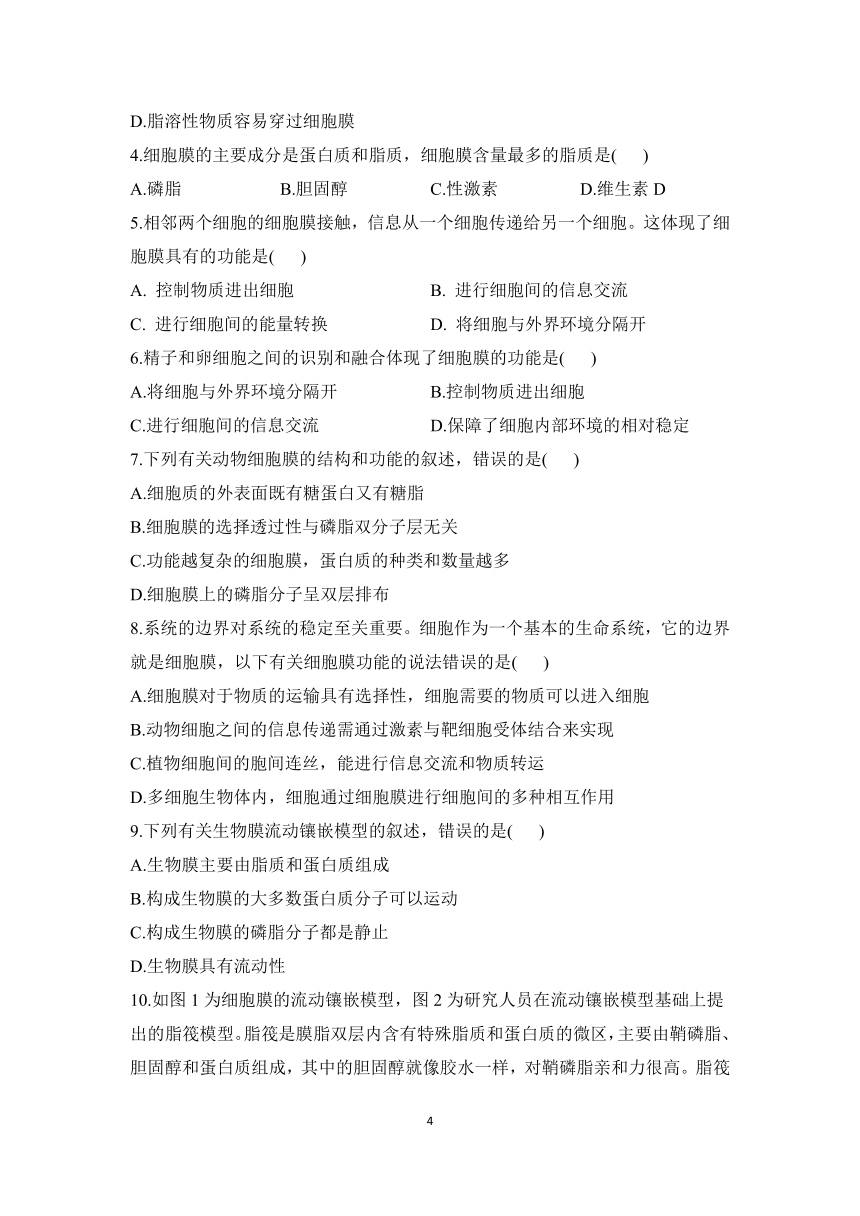 D.脂溶性物质容易穿过细胞膜

4.细胞膜的主要成分是蛋白质和脂质，细胞膜含量最多的脂质是( )

A.磷脂 B.胆固醇 C.性激素 D.维生素 D

5.相邻两个细胞的细胞膜接触，信息从一个细胞传递给另一个细胞。这体现了细胞膜具有的功能是( )

A. 控制物质进出细胞 B. 进行细胞间的信息交流

C. 进行细胞间的能量转换 D. 将细胞与外界环境分隔开

6.精子和卵细胞之间的识别和融合体现了细胞膜的功能是( )

A.将细胞与外界环境分隔开 B.控制物质进出细胞

C.进行细胞间的信息交流 D.保障了细胞内部环境的相对稳定

7.下列有关动物细胞膜的结构和功能的叙述，错误的是( )

A.细胞质的外表面既有糖蛋白又有糖脂

B.细胞膜的选择透过性与磷脂双分子层无关

C.功能越复杂的细胞膜，蛋白质的种类和数量越多

D.细胞膜上的磷脂分子呈双层排布

8.系统的边界对系统的稳定至关重要。细胞作为一个基本的生命系统，它的边界就是细胞膜，以下有关细胞膜功能的说法错误的是( )

A.细胞膜对于物质的运输具有选择性，细胞需要的物质可以进入细胞

B.动物细胞之间的信息传递需通过激素与靶细胞受体结合来实现

C.植物细胞间的胞间连丝，能进行信息交流和物质转运

D.多细胞生物体内，细胞通过细胞膜进行细胞间的多种相互作用

9.下列有关生物膜流动镶嵌模型的叙述，错误的是( )

A.生物膜主要由脂质和蛋白质组成

B.构成生物膜的大多数蛋白质分子可以运动

C.构成生物膜的磷脂分子都是静止

D.生物膜具有流动性

10.如图 1 为细胞膜的流动镶嵌模型，图 2 为研究人员在流动镶嵌模型基础上提出的脂筏模型。脂筏是膜脂双层内含有特殊脂质和蛋白质的微区，主要由鞘磷脂、胆固醇和蛋白质组成，其中的胆固醇就像胶水一样，对鞘磷脂亲和力很高。脂筏

4